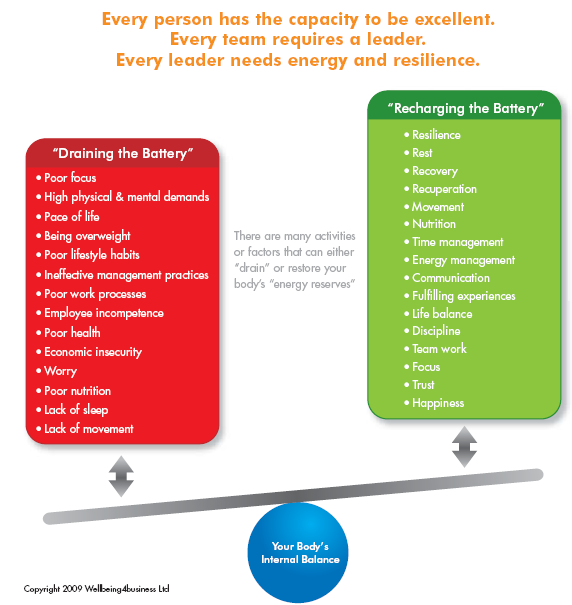 Every person has the capacity to be excellent.
Every team requires a leader.
Every leader needs energy and resilience.

"Draining the Battery"
• Poor focus
• High physical & mental demands
• Pace of life
• Being overweight
• Poor lifestyle habits
• Ineffective management practices
• Poor work processes
• Employee incompetence
• Poor health
• Economic insecurity
• Worry
• Poor nutrition
• Lack of sleep
• Lack of movement

There are many activities or factors that can either "drain" or restore your body's "energy reserves"

"Recharging the Battery"
• Resilience
• Rest
• Recovery
• Recuperation
• Movement
• Nutrition
• Time management
• Energy management
• Communication
• Fulfilling experiences
• Life balance
• Discipline
• Team work
• Focus
• Trust
• Happiness

Your Body's Internal Balance

Copyright 2009 Wellbeing4business Ltd